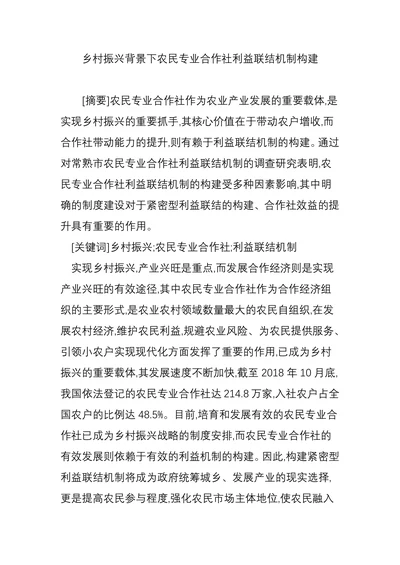 乡村振兴背景下农民专业合作社利益联结机制构建

[摘要]农民专业合作社作为农业产业发展的重要载体,是实现乡村振兴的重要抓手,其核心价值在于带动农户增收,而合作社带动能力的提升,则有赖于利益联结机制的构建。通过对常熟市农民专业合作社利益联结机制的调查研究表明,农民专业合作社利益联结机制的构建受多种因素影响,其中明确的制度建设对于紧密型利益联结的构建、合作社效益的提升具有重要的作用。

[关键词]乡村振兴;农民专业合作社;利益联结机制

实现乡村振兴,产业兴旺是重点,而发展合作经济则是实现产业兴旺的有效途径,其中农民专业合作社作为合作经济组织的主要形式,是农业农村领域数量最大的农民自组织,在发展农村经济,维护农民利益,规避农业风险、为农民提供服务、引领小农户实现现代化方面发挥了重要的作用,已成为乡村振兴的重要载体,其发展速度不断加快,截至2018年10月底,我国依法登记的农民专业合作社达214.8万家,入社农户占全国农户的比例达48.5%。目前,培育和发展有效的农民专业合作社已成为乡村振兴战略的制度安排,而农民专业合作社的有效发展则依赖于有效的利益机制的构建。因此,构建紧密型利益联结机制将成为政府统筹城乡、发展产业的现实选择,更是提高农民参与程度,强化农民市场主体地位,使农民融入